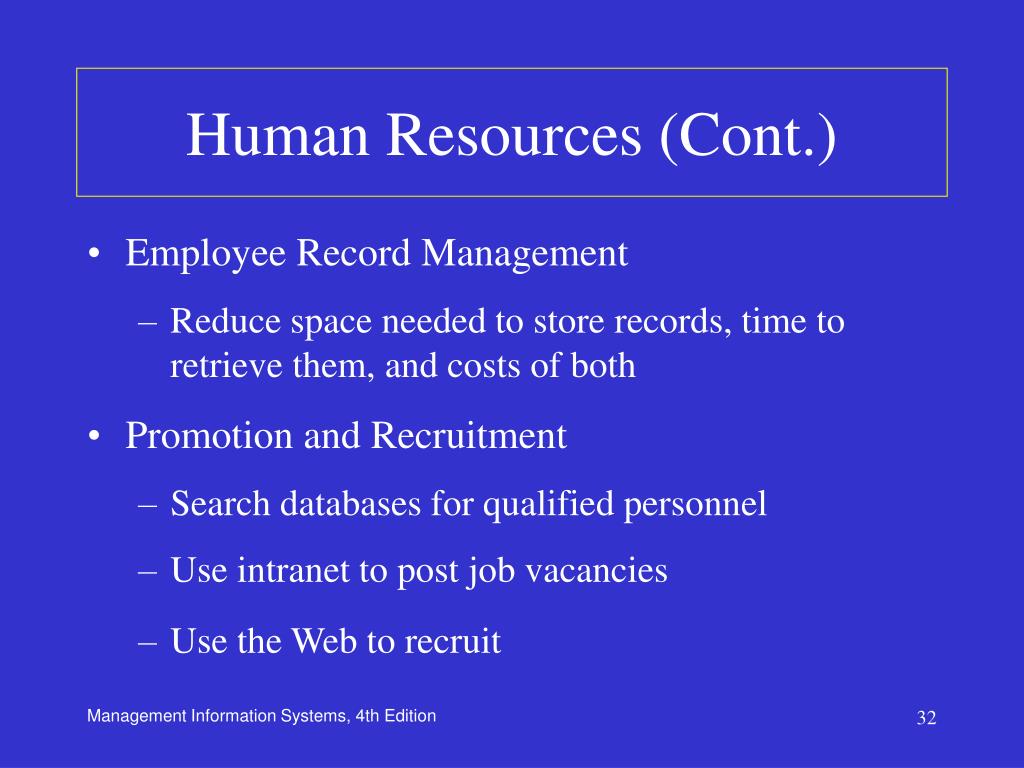 Human Resources (Cont.)

• Employee Record Management

– Reduce space needed to store records, time to retrieve them, and costs of both

• Promotion and Recruitment

– Search databases for qualified personnel

– Use intranet to post job vacancies

– Use the Web to recruit

Management Information Systems, 4th Edition

32